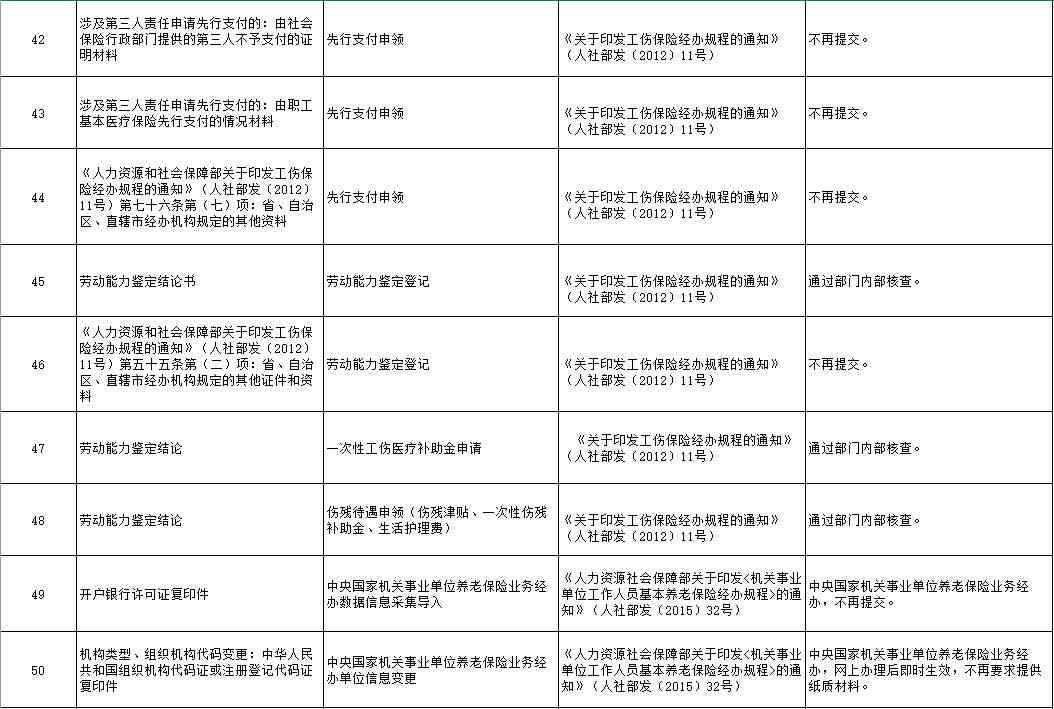 | 42 | 涉及第三人责任申请先行支付的：由社会保险行政部门提供的第三人不予支付的证明材料 | 先行支付申领 | 《关于印发工伤保险经办规程的通知》（人社部发〔2012〕11号） | 不再提交。 |
|---|---|---|---|---|
| 43 | 涉及第三人责任申请先行支付的：由职工基本医疗保险先行支付的情况材料 | 先行支付申领 | 《关于印发工伤保险经办规程的通知》（人社部发〔2012〕11号） | 不再提交。 |
| 44 | 《人力资源和社会保障部关于印发工伤保险经办规程的通知》（人社部发〔2012〕11号）第七十六条第（七）项：省、自治区、直辖市经办机构规定的其他资料 | 先行支付申领 | 《关于印发工伤保险经办规程的通知》（人社部发〔2012〕11号） | 不再提交。 |
| 45 | 劳动能力鉴定结论书 | 劳动能力鉴定登记 | 《关于印发工伤保险经办规程的通知》（人社部发〔2012〕11号） | 通过部门内部核查。 |
| 46 | 《人力资源和社会保障部关于印发工伤保险经办规程的通知》（人社部发〔2012〕11号）第五十五条第（二）项：省、自治区、直辖市经办机构规定的其他证件和资料 | 劳动能力鉴定登记 | 《关于印发工伤保险经办规程的通知》（人社部发〔2012〕11号） | 不再提交。 |
| 47 | 劳动能力鉴定结论 | 一次性工伤医疗补助金申请 | 《关于印发工伤保险经办规程的通知》（人社部发〔2012〕11号） | 通过部门内部核查。 |
| 48 | 劳动能力鉴定结论 | 伤残待遇申领（伤残津贴、一次性伤残补助金、生活护理费） | 《关于印发工伤保险经办规程的通知》（人社部发〔2012〕11号） | 通过部门内部核查。 |
| 49 | 开户银行许可证复印件 | 中央国家机关事业单位养老保险业务经办数据信息采集导入 | 《人力资源社会保障部关于印发<机关事业单位工作人员基本养老保险经办规程>的通知》（人社部发〔2015〕32号） | 中央国家机关事业单位养老保险业务经办，不再提交。 |
| 50 | 机构类型、组织机构代码变更：中华人民共和国组织机构代码证或注册登记代码证复印件 | 中央国家机关事业单位养老保险业务经办单位信息变更 | 《人力资源社会保障部关于印发<机关事业单位工作人员基本养老保险经办规程>的通知》（人社部发〔2015〕32号） | 中央国家机关事业单位养老保险业务经办，网上办理后即时生效，不再要求提供纸质材料。 |